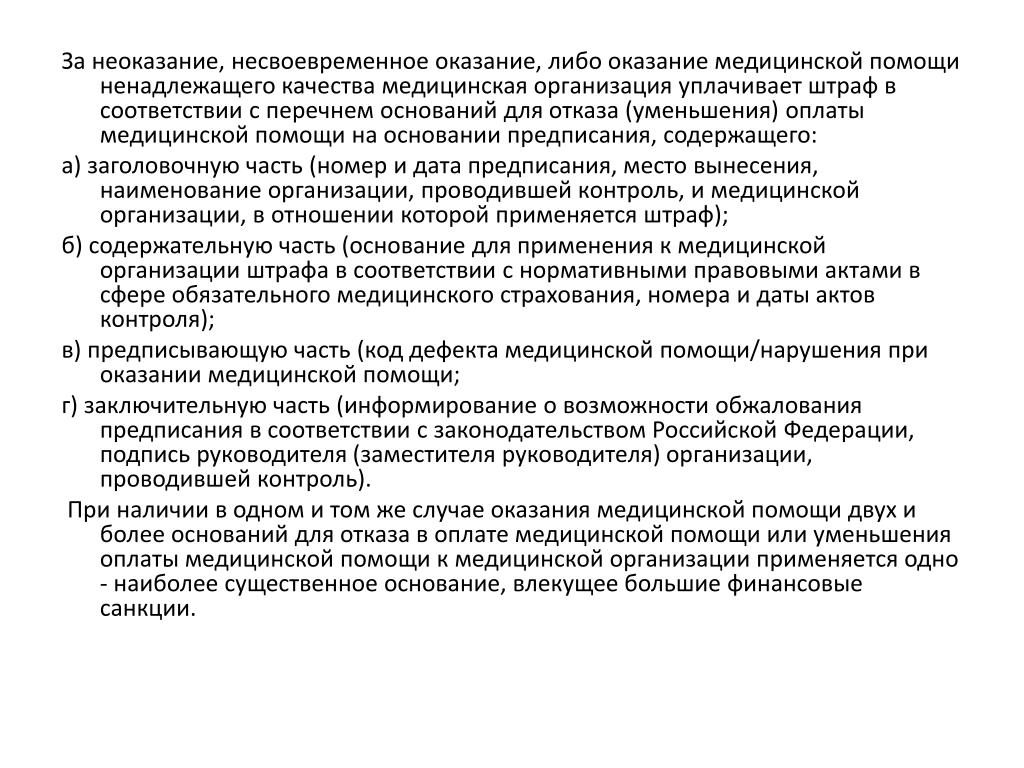 За неоказание, несвоевременное оказание, либо оказание медицинской помощи ненадлежащего качества медицинская организация уплачивает штраф в соответствии с перечнем оснований для отказа (уменьшения) оплаты медицинской помощи на основании предписания, содержащего:

а) заголовочную часть (номер и дата предписания, место вынесения, наименование организации, проводившей контроль, и медицинской организации, в отношении которой применяется штраф);

б) содержательную часть (основание для применения к медицинской организации штрафа в соответствии с нормативными правовыми актами в сфере обязательного медицинского страхования, номера и даты актов контроля);

в) предписывающую часть (код дефекта медицинской помощи/нарушения при оказании медицинской помощи;

г) заключительную часть (информирование о возможности обжалования предписания в соответствии с законодательством Российской Федерации, подпись руководителя (заместителя руководителя) организации, проводившей контроль).

При наличии в одном и том же случае оказания медицинской помощи двух и более оснований для отказа в оплате медицинской помощи или уменьшения оплаты медицинской помощи к медицинской организации применяется одно - наиболее существенное основание, влекущее большие финансовые санкции.